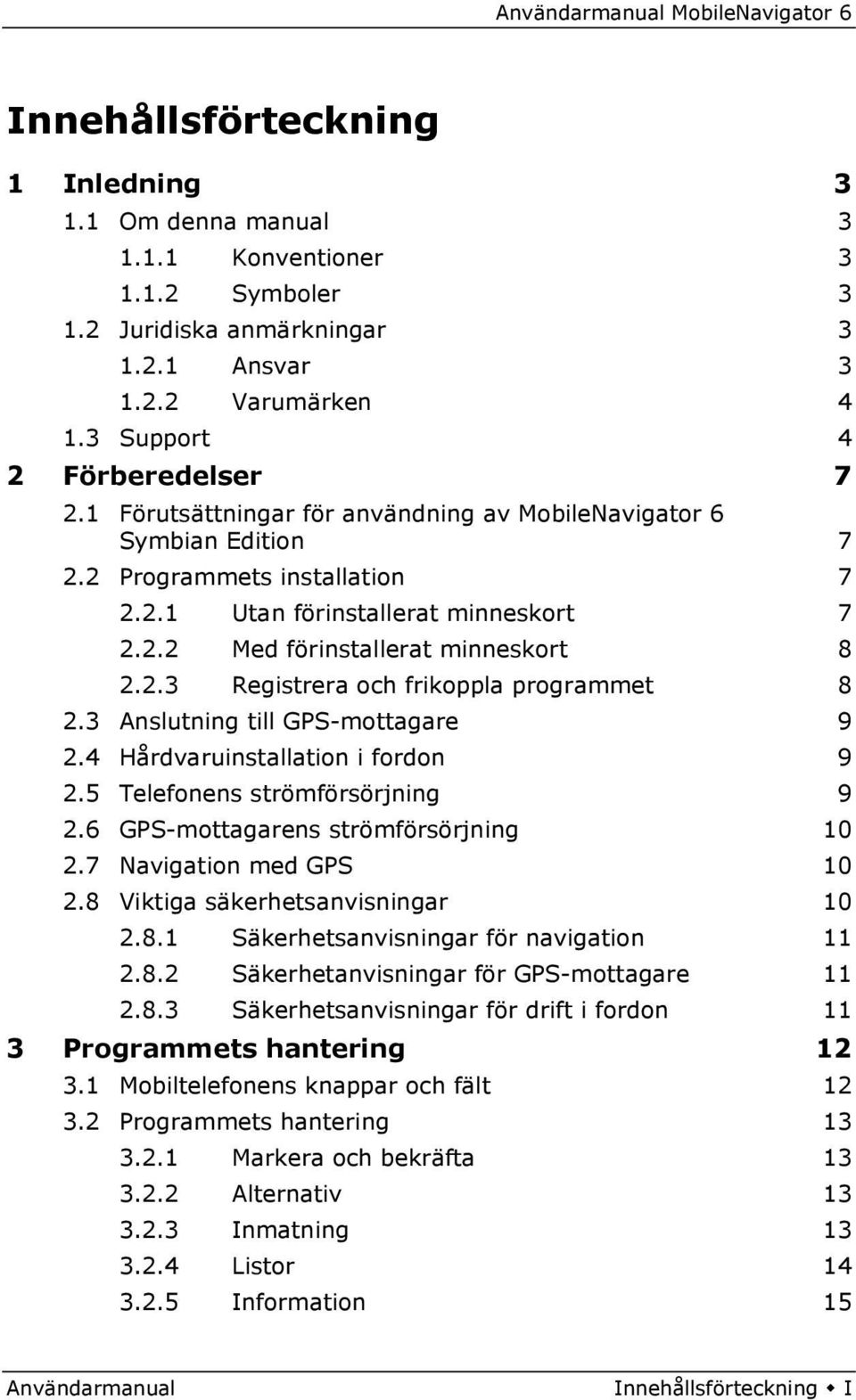 Användarmanual MobileNavigator 6

Innehållsförteckning

1 Inledning 3
1.1 Om denna manual 3
1.1.1 Konventioner 3
1.1.2 Symboler 3
1.2 Juridiska anmärkningar 3
1.2.1 Ansvar 3
1.2.2 Varumärken 4
1.3 Support 4
2 Förberedelser 7
2.1 Förutsättningar för användning av MobileNavigator 6 Symbian Edition 7
2.2 Programmets installation 7
2.2.1 Utan förinstallerat minneskort 7
2.2.2 Med förinstallerat minneskort 8
2.2.3 Registrera och frikoppla programmet 8
2.3 Anslutning till GPS-mottagare 9
2.4 Hårdvaruinstallation i fordon 9
2.5 Telefonens strömförsörjning 9
2.6 GPS-mottagarens strömförsörjning 10
2.7 Navigation med GPS 10
2.8 Viktiga säkerhetsanvisningar 10
2.8.1 Säkerhetsanvisningar för navigation 11
2.8.2 Säkerhetanvisningar för GPS-mottagare 11
2.8.3 Säkerhetsanvisningar för drift i fordon 11
3 Programmets hantering 12
3.1 Mobiltelefonens knappar och fält 12
3.2 Programmets hantering 13
3.2.1 Markera och bekräfta 13
3.2.2 Alternativ 13
3.2.3 Inmatning 13
3.2.4 Listor 14
3.2.5 Information 15

Användarmanual Innehållsförteckning ◆ I